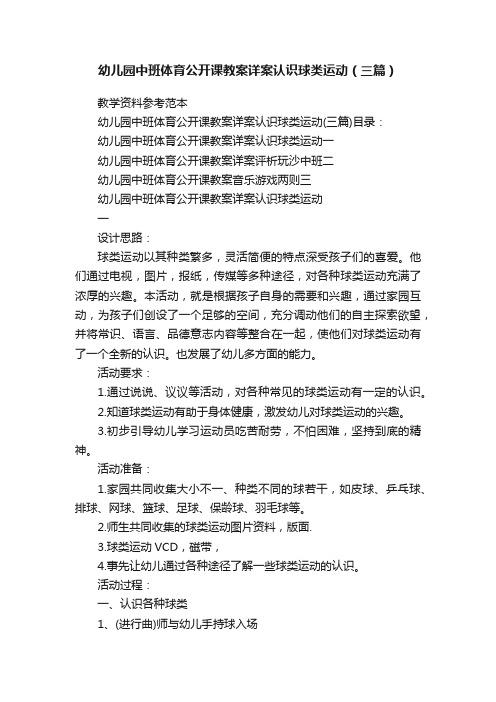 幼儿园中班体育公开课教案详案认识球类运动（三篇）

教学资料参考范本

幼儿园中班体育公开课教案详案认识球类运动(三篇)目录：

幼儿园中班体育公开课教案详案认识球类运动一

幼儿园中班体育公开课教案详案评析玩沙中班二

幼儿园中班体育公开课教案音乐游戏两则三

幼儿园中班体育公开课教案详案认识球类运动

一

设计思路：

球类运动以其种类繁多，灵活简便的特点深受孩子们的喜爱。他们通过电视，图片，报纸，传媒等多种途径，对各种球类运动充满了浓厚的兴趣。本活动，就是根据孩子自身的需要和兴趣，通过家园互动，为孩子们创设了一个足够的空间，充分调动他们的自主探索欲望，并将常识、语言、品德意志内容等整合在一起，使他们对球类运动有了一个全新的认识。也发展了幼儿多方面的能力。

活动要求：

1.通过说说、议议等活动，对各种常见的球类运动有一定的认识。

2.知道球类运动有助于身体健康，激发幼儿对球类运动的兴趣。

3.初步引导幼儿学习运动员吃苦耐劳，不怕困难，坚持到底的精神。

活动准备：

1.家园共同收集大小不一、种类不同的球若干，如皮球、乒乓球、排球、网球、篮球、足球、保龄球、羽毛球等。

2.师生共同收集的球类运动图片资料，版面.

3.球类运动 VCD，磁带，

4.事先让幼儿通过各种途径了解一些球类运动的认识。

活动过程：

一、认识各种球类

1、(进行曲)师与幼儿手持球入场